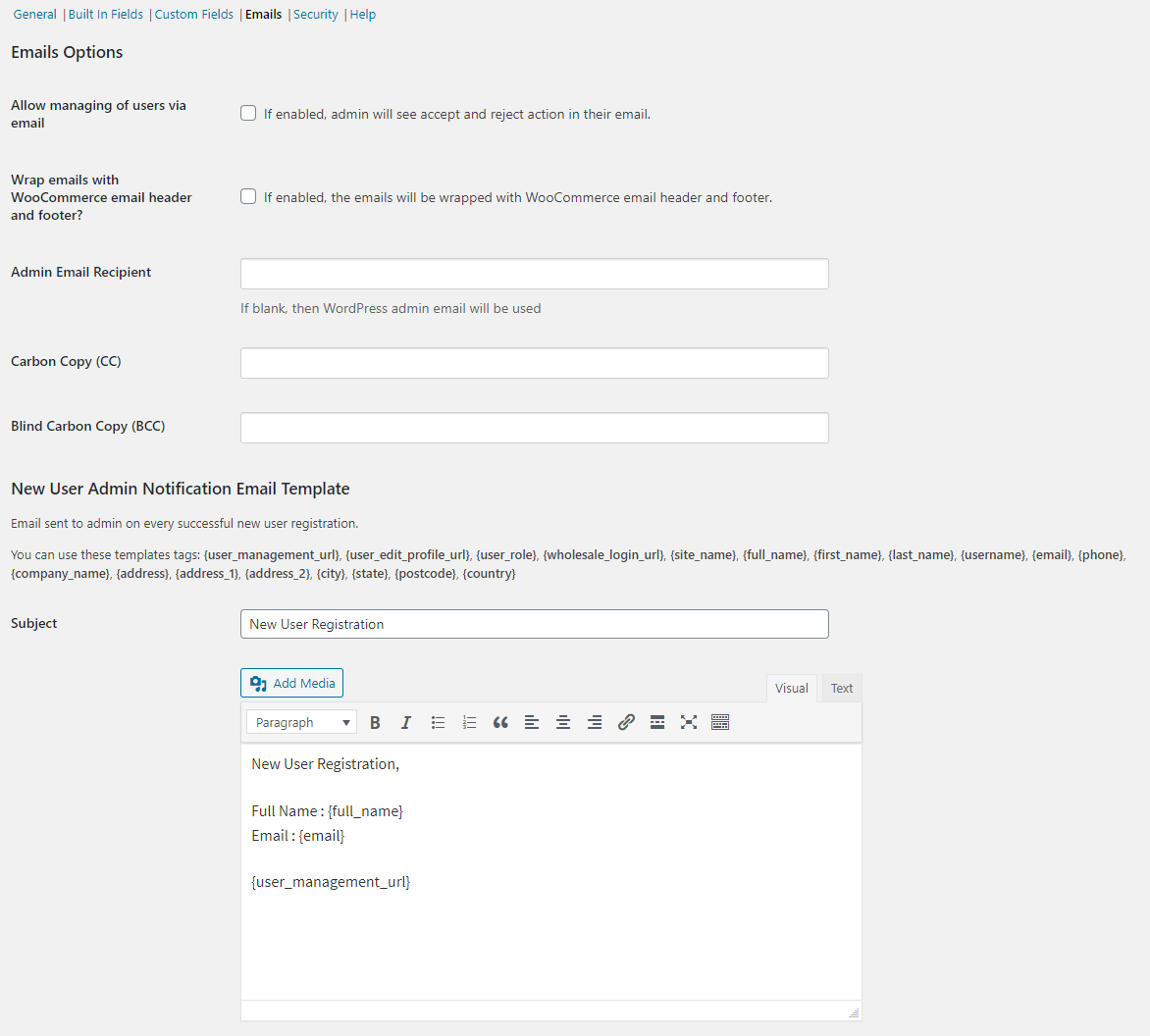 General | Built In Fields | Custom Fields | Emails | Security | Help

Emails Options

Allow managing of users via email

If enabled, admin will see accept and reject action in their email.

Wrap emails with WooCommerce email header and footer?

If enabled, the emails will be wrapped with WooCommerce email header and footer.

Admin Email Recipient

If blank, then WordPress admin email will be used

Carbon Copy (CC)

Blind Carbon Copy (BCC)

New User Admin Notification Email Template

Email sent to admin on every successful new user registration.

You can use these templates tags: {user_management_url}, {user_edit_profile_url}, {user_role}, {wholesale_login_url}, {site_name}, {full_name}, {first_name}, {last_name}, {username}, {email}, {phone}, {company_name}, {address}, {address_1}, {address_2}, {city}, {state}, {postcode}, {country}

Subject

New User Registration

Add Media

Visual

Text

Paragraph

New User Registration,

Full Name : {full_name}
Email : {email}

{user_management_url}